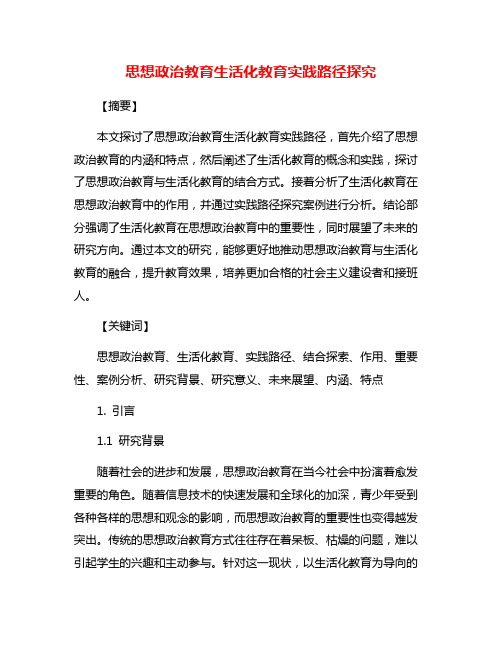 思想政治教育生活化教育实践路径探究

【摘要】

本文探讨了思想政治教育生活化教育实践路径，首先介绍了思想政治教育的内涵和特点，然后阐述了生活化教育的概念和实践，探讨了思想政治教育与生活化教育的结合方式。接着分析了生活化教育在思想政治教育中的作用，并通过实践路径探究案例进行分析。结论部分强调了生活化教育在思想政治教育中的重要性，同时展望了未来的研究方向。通过本文的研究，能够更好地推动思想政治教育与生活化教育的融合，提升教育效果，培养更加合格的社会主义建设者和接班人。

【关键词】

思想政治教育、生活化教育、实践路径、结合探索、作用、重要性、案例分析、研究背景、研究意义、未来展望、内涵、特点

1. 引言

1.1 研究背景

随着社会的进步和发展，思想政治教育在当今社会中扮演着愈发重要的角色。随着信息技术的快速发展和全球化的加深，青少年受到各种各样的思想和观念的影响，而思想政治教育的重要性也变得越发突出。传统的思想政治教育方式往往存在着呆板、枯燥的问题，难以引起学生的兴趣和主动参与。针对这一现状，以生活化教育为导向的